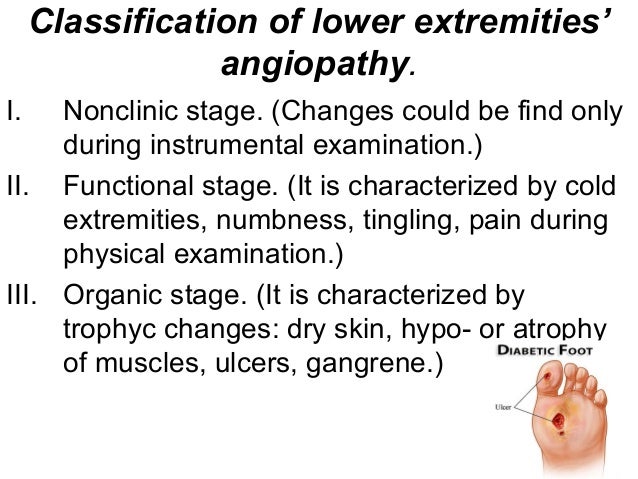 Classification of lower extremities' angiopathy.

I. Nonclinic stage. (Changes could be find only during instrumental examination.)

II. Functional stage. (It is characterized by cold extremities, numbness, tingling, pain during physical examination.)

III. Organic stage. (It is characterized by trophyc changes: dry skin, hypo- or atrophy of muscles, ulcers, gangrene.)

DIABETIC FOOT

Ulcer